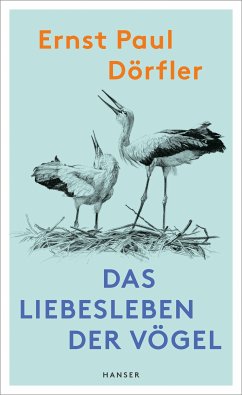 Ernst Paul
Dörfler

DAS
LIEBESLEBEN
DER VÖGEL

HANSER